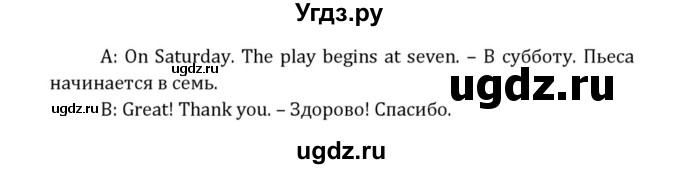 Угдз.ру

A: On Saturday. The play begins at seven. – В субботу. Пьеса начинается в семь.

ugdz.ru

ugdz.ru

ugdz.ru B: Great! Thank you. – Здорово! Спасибо.

ugdz.ru